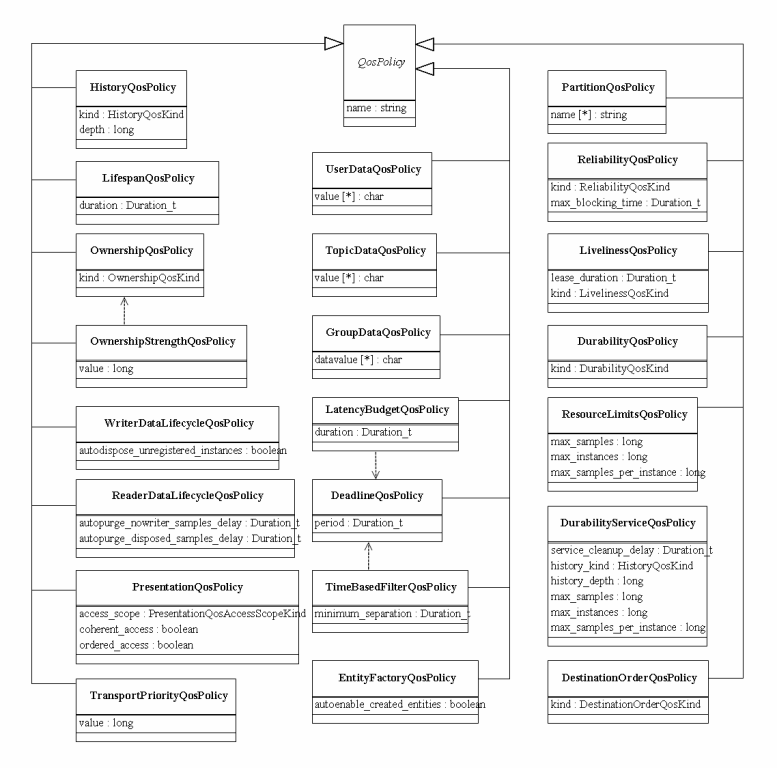 QosPolicy
name : string

HistoryQosPolicy
kind : HistoryQosKind
depth : long

LifespanQosPolicy
duration : Duration_t

OwnershipQosPolicy
kind : OwnershipQosKind

OwnershipStrengthQosPolicy
value : long

WriterDataLifecycleQosPolicy
autodispose_unregistered_instances : boolean

ReaderDataLifecycleQosPolicy
autopurge_nowriter_samples_delay : Duration_t
autopurge_disposed_samples_delay : Duration_t

PresentationQosPolicy
access_scope : PresentationQosAccessScopeKind
coherent_access : boolean
ordered_access : boolean

TransportPriorityQosPolicy
value : long

UserDataQosPolicy
value [*] : char

TopicDataQosPolicy
value [*] : char

GroupDataQosPolicy
datavalue [*] : char

LatencyBudgetQosPolicy
duration : Duration_t

DeadlineQosPolicy
period : Duration_t

TimeBasedFilterQosPolicy
minimum_separation : Duration_t

EntityFactoryQosPolicy
autoenable_created_entities : boolean

PartitionQosPolicy
name [*] : string

ReliabilityQosPolicy
kind : ReliabilityQosKind
max_blocking_time : Duration_t

LivelinessQosPolicy
lease_duration : Duration_t
kind : LivelinessQosKind

DurabilityQosPolicy
kind : DurabilityQosKind

ResourceLimitsQosPolicy
max_samples : long
max_instances : long
max_samples_per_instance : long

DurabilityServiceQosPolicy
service_cleanup_delay : Duration_t
history_kind : HistoryQosKind
history_depth : long
max_samples : long
max_instances : long
max_samples_per_instance : long

DestinationOrderQosPolicy
kind : DestinationOrderQosKind